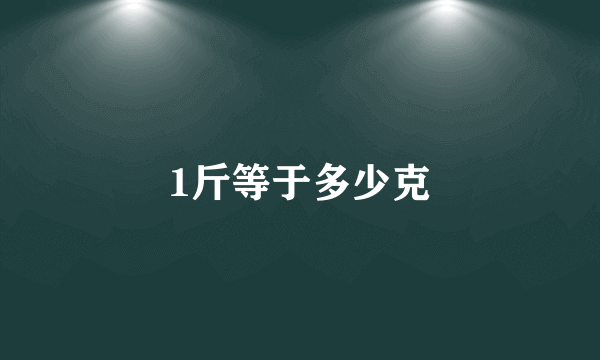 1斤等于多少克